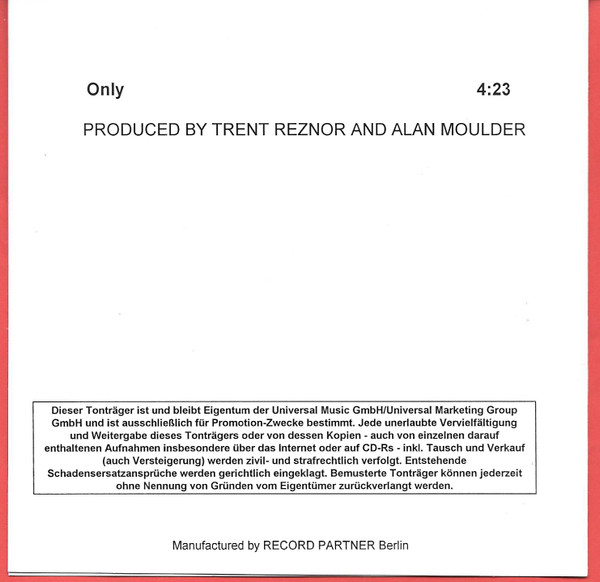 Only 4:23

PRODUCED BY TRENT REZNOR AND ALAN MOULDER

Dieser Tonträger ist und bleibt Eigentum der Universal Music GmbH/Universal Marketing Group GmbH und ist ausschließlich für Promotion-Zwecke bestimmt. Jede unerlaubte Vervielfältigung und Weitergabe dieses Tonträgers oder von dessen Kopien - auch von einzelnen darauf enthaltenen Aufnahmen insbesondere über das Internet oder auf CD-Rs - inkl. Tausch und Verkauf (auch Versteigerung) werden zivil- und strafrechtlich verfolgt. Entstehende Schadensersatzansprüche werden gerichtlich eingeklagt. Bemusterte Tonträger können jederzeit ohne Nennung von Gründen vom Eigentümer zurückverlangt werden.

Manufactured by RECORD PARTNER Berlin